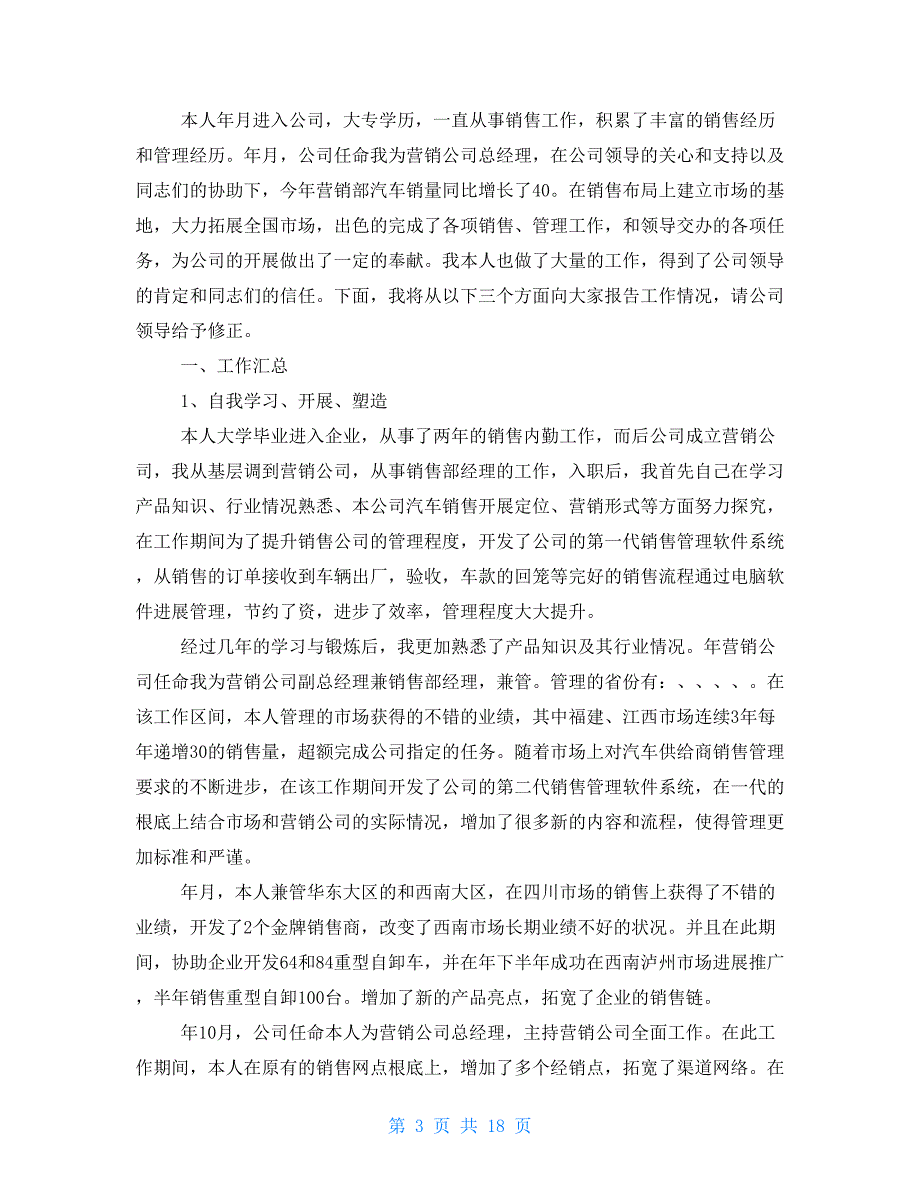 本人年月进入公司，大专学历，一直从事销售工作，积累了丰富的销售经历和管理经历。年月，公司任命我为营销公司总经理，在公司领导的关心和支持以及同志们的协助下，今年营销部汽车销量同比增长了40。在销售布局上建立市场的基地，大力拓展全国市场，出色的完成了各项销售、管理工作，和领导交办的各项任务，为公司的开展做出了一定的奉献。我本人也做了大量的工作，得到了公司领导的肯定和同志们的信任。下面，我将从以下三个方面向大家报告工作情况，请公司领导给予修正。

一、工作汇总

1、自我学习、开展、塑造

本人大学毕业进入企业，从事了两年的销售内勤工作，而后公司成立营销公司，我从基层调到营销公司，从事销售部经理的工作，入职后，我首先自己在学习产品知识、行业情况熟悉、本公司汽车销售开展定位、营销形式等方面努力探究，在工作期间为了提升销售公司的管理程度，开发了公司的第一代销售管理软件系统，从销售的订单接收到车辆出厂，验收，车款的回笼等完好的销售流程通过电脑软件进展管理，节约了资，进步了效率，管理程度大大提升。

经过几年的学习与锻炼后，我更加熟悉了产品知识及其行业情况。年营销公司任命我为营销公司副总经理兼销售部经理，兼管。管理的省份有：、、、、。在该工作区间，本人管理的市场获得的不错的业绩，其中福建、江西市场连续3年每年递增30的销售量，超额完成公司指定的任务。随着市场上对汽车供给商销售管理要求的不断进步，在该工作期间开发了公司的第二代销售管理软件系统，在一代的根底上结合市场和营销公司的实际情况，增加了很多新的内容和流程，使得管理更加标准和严谨。

年月，本人兼管华东大区的和西南大区，在四川市场的销售上获得了不错的业绩，开发了2个金牌销售商，改变了西南市场长期业绩不好的状况。并且在此期间，协助企业开发64和84重型自卸车，并在年下半年成功在西南泸州市场进展推广，半年销售重型自卸100台。增加了新的产品亮点，拓宽了企业的销售链。

年10月，公司任命本人为营销公司总经理，主持营销公司全面工作。在此工作期间，本人在原有的销售网点根底上，增加了多个经销点，拓宽了渠道网络。在

第 3 页 共 18 页